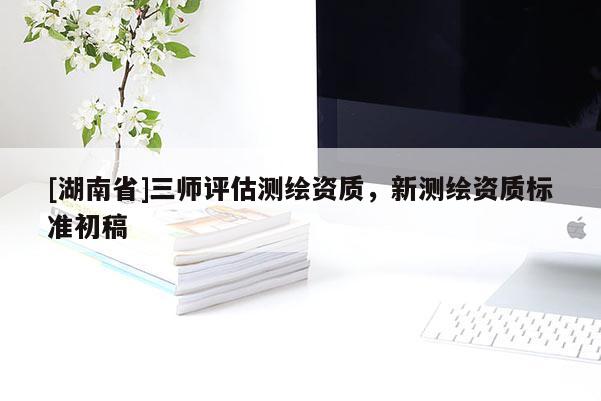 [湖南省]三师评估测绘资质，新测绘资质标准初稿